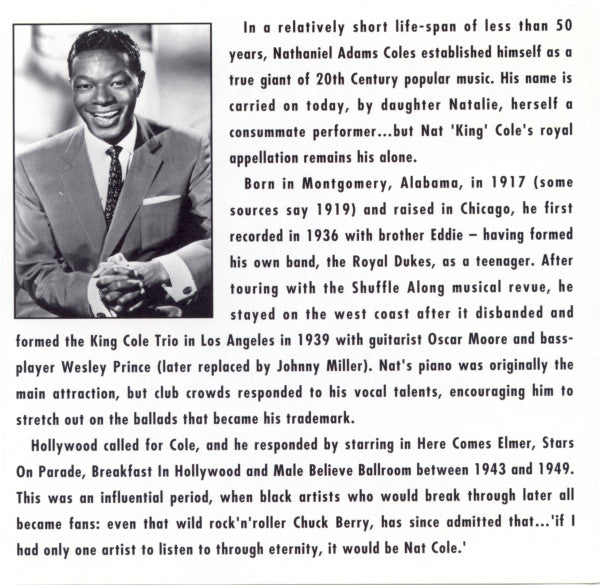 In a relatively short life-span of less than 50 years, Nathaniel Adams Coles established himself as a true giant of 20th Century popular music. His name is carried on today, by daughter Natalie, herself a consummate performer...but Nat 'King' Cole's royal appellation remains his alone.

Born in Montgomery, Alabama, in 1917 (some sources say 1919) and raised in Chicago, he first recorded in 1936 with brother Eddie – having formed his own band, the Royal Dukes, as a teenager. After touring with the Shuffle Along musical revue, he stayed on the west coast after it disbanded and formed the King Cole Trio in Los Angeles in 1939 with guitarist Oscar Moore and bass-player Wesley Prince (later replaced by Johnny Miller). Nat's piano was originally the main attraction, but club crowds responded to his vocal talents, encouraging him to stretch out on the ballads that became his trademark.

Hollywood called for Cole, and he responded by starring in Here Comes Elmer, Stars On Parade, Breakfast In Hollywood and Male Believe Ballroom between 1943 and 1949. This was an influential period, when black artists who would break through later all became fans: even that wild rock'n'roller Chuck Berry, has since admitted that...'if I had only one artist to listen to through eternity, it would be Nat Cole.'